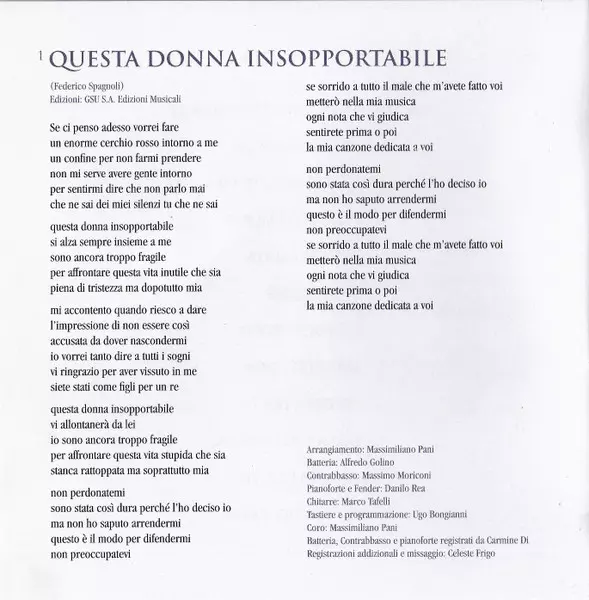 1 QUESTA DONNA INSOPPORTABILE

(Federico Spagnoli)
Edizioni: GSU S.A. Edizioni Musicali

Se ci penso adesso vorrei fare
un enorme cerchio rosso intorno a me
un confine per non farmi prendere
non mi serve avere gente intorno
per sentirmi dire che non parlo mai
che ne sai dei miei silenzi tu che ne sai

questa donna insopportabile
si alza sempre insieme a me
sono ancora troppo fragile
per affrontare questa vita inutile che sia
piena di tristezza ma dopotutto mia

mi accontento quando riesco a dare
l'impressione di non essere così
accusata da dover nascondermi
io vorrei tanto dire a tutti i sogni
vi ringrazio per aver vissuto in me
siete stati come figli per un re

questa donna insopportabile
vi allontanerà da lei
io sono ancora troppo fragile
per affrontare questa vita stupida che sia
stanca rattoppata ma soprattutto mia

non perdonatemi
sono stata così dura perché l'ho deciso io
ma non ho saputo arrendermi
questo è il modo per difendermi
non preoccupatevi
se sorrido a tutto il male che m'avete fatto voi
metterò nella mia musica
ogni nota che vi giudica
sentirete prima o poi
la mia canzone dedicata a voi

non perdonatemi
sono stata così dura perché l'ho deciso io
ma non ho saputo arrendermi
questo è il modo per difendermi
non preoccupatevi
se sorrido a tutto il male che m'avete fatto voi
metterò nella mia musica
ogni nota che vi giudica
sentirete prima o poi
la mia canzone dedicata a voi

Arrangiamento: Massimiliano Pani
Batteria: Alfredo Golino
Contrabbasso: Massimo Moriconi
Pianoforte e Fender: Danilo Rea
Chitarre: Marco Tafelli
Tastiere e programmazione: Ugo Bongianni
Coro: Massimiliano Pani
Batteria, Contrabbasso e pianoforte registrati da Carmine Di
Registrazioni addizionali e missaggio: Celeste Frigo